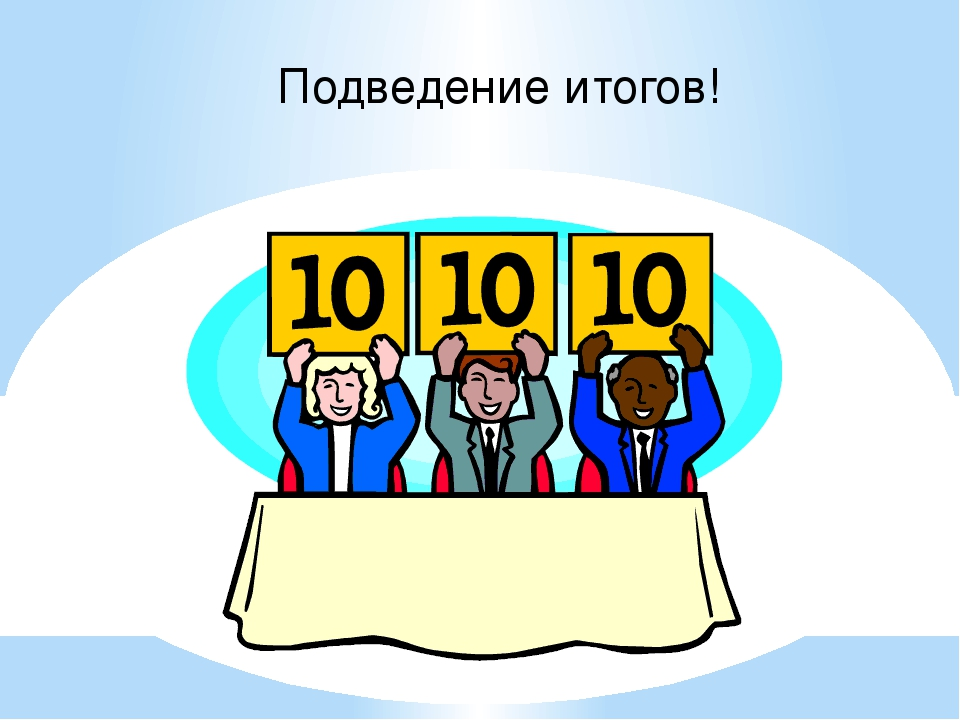 Подведение итогов!

10 10 10